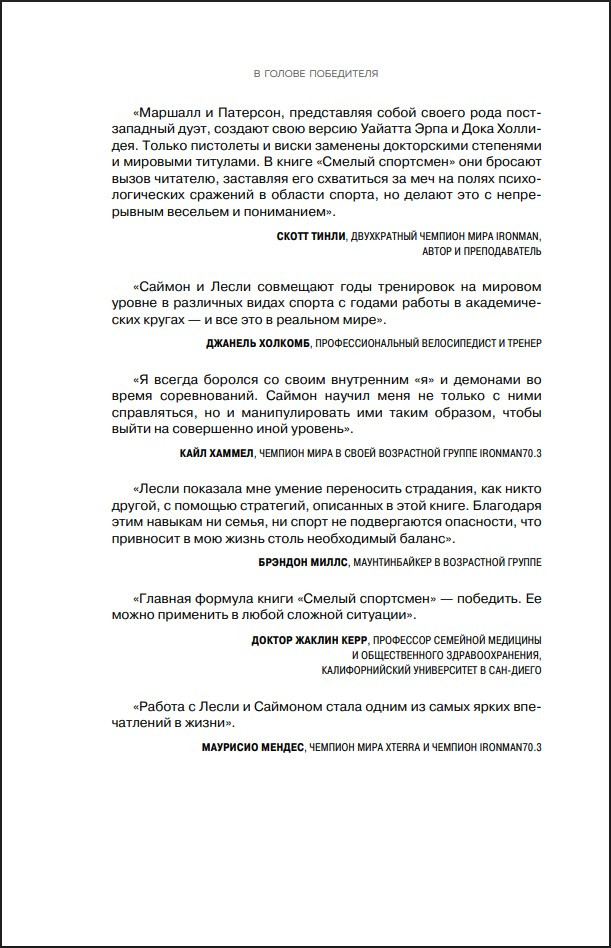 В ГОЛОВЕ ПОБЕДИТЕЛЯ

«Маршалл и Патерсон, представляя собой своего рода постзападный дуэт, создают свою версию Уайатта Эрпа и Дока Холлидея. Только пистолеты и виски заменены докторскими степенями и мировыми титулами. В книге «Смелый спортсмен» они бросают вызов читателю, заставляя его схватиться за меч на полях психологических сражений в области спорта, но делают это с непрерывным весельем и пониманием».

СКОТТ ТИНЛИ, ДВУХКРАТНЫЙ ЧЕМПИОН МИРА IRONMAN, АВТОР И ПРЕПОДАВАТЕЛЬ

«Саймон и Лесли совмещают годы тренировок на мировом уровне в различных видах спорта с годами работы в академических кругах — и все это в реальном мире».

ДЖАНЕЛЬ ХОЛКОМБ, ПРОФЕССИОНАЛЬНЫЙ ВЕЛОСИПЕДИСТ И ТРЕНЕР

«Я всегда боролся со своим внутренним «я» и демонами во время соревнований. Саймон научил меня не только с ними справляться, но и манипулировать ими таким образом, чтобы выйти на совершенно иной уровень».

КАЙЛ ХАММЕЛ, ЧЕМПИОН МИРА В СВОЕЙ ВОЗРАСТНОЙ ГРУППЕ IRONMAN70.3

«Лесли показала мне умение переносить страдания, как никто другой, с помощью стратегий, описанных в этой книге. Благодаря этим навыкам ни семья, ни спорт не подвергаются опасности, что привносит в мою жизнь столь необходимый баланс».

БРЭНДОН МИЛЛС, МАУНТИНБАЙКЕР В ВОЗРАСТНОЙ ГРУППЕ

«Главная формула книги «Смелый спортсмен» — победить. Ее можно применить в любой сложной ситуации».

ДОКТОР ЖАКЛИН КЕРР, ПРОФЕССОР СЕМЕЙНОЙ МЕДИЦИНЫ И ОБЩЕСТВЕННОГО ЗДРАВООХРАНЕНИЯ, КАЛИФОРНИЙСКИЙ УНИВЕРСИТЕТ В САН-ДИЕГО

«Работа с Лесли и Саймоном стала одним из самых ярких впечатлений в жизни».

МАУРИСИО МЕНДЕС, ЧЕМПИОН МИРА XTERRA И ЧЕМПИОН IRONMAN70.3